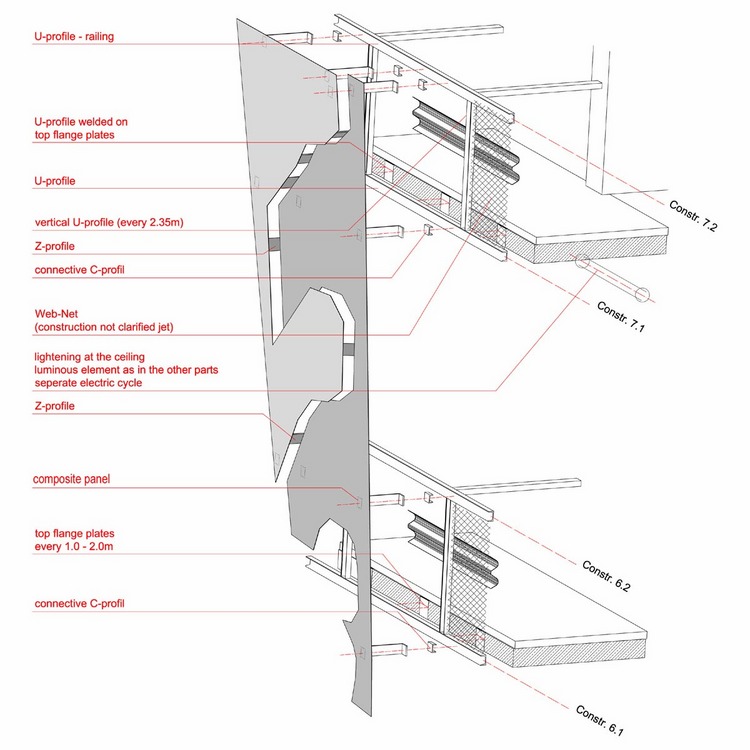 U-profile - railing

U-profile welded on top flange plates

U-profile

vertical U-profile (every 2.35m)

Z-profile

connective C-profil

Web-Net
(construction not clarified jet)

lightening at the ceiling
luminous element as in the other parts
seperate electric cycle

Z-profile

composite panel

top flange plates
every 1.0 - 2.0m

connective C-profil

Constr. 7.2

Constr. 7.1

Constr. 6.2

Constr. 6.1